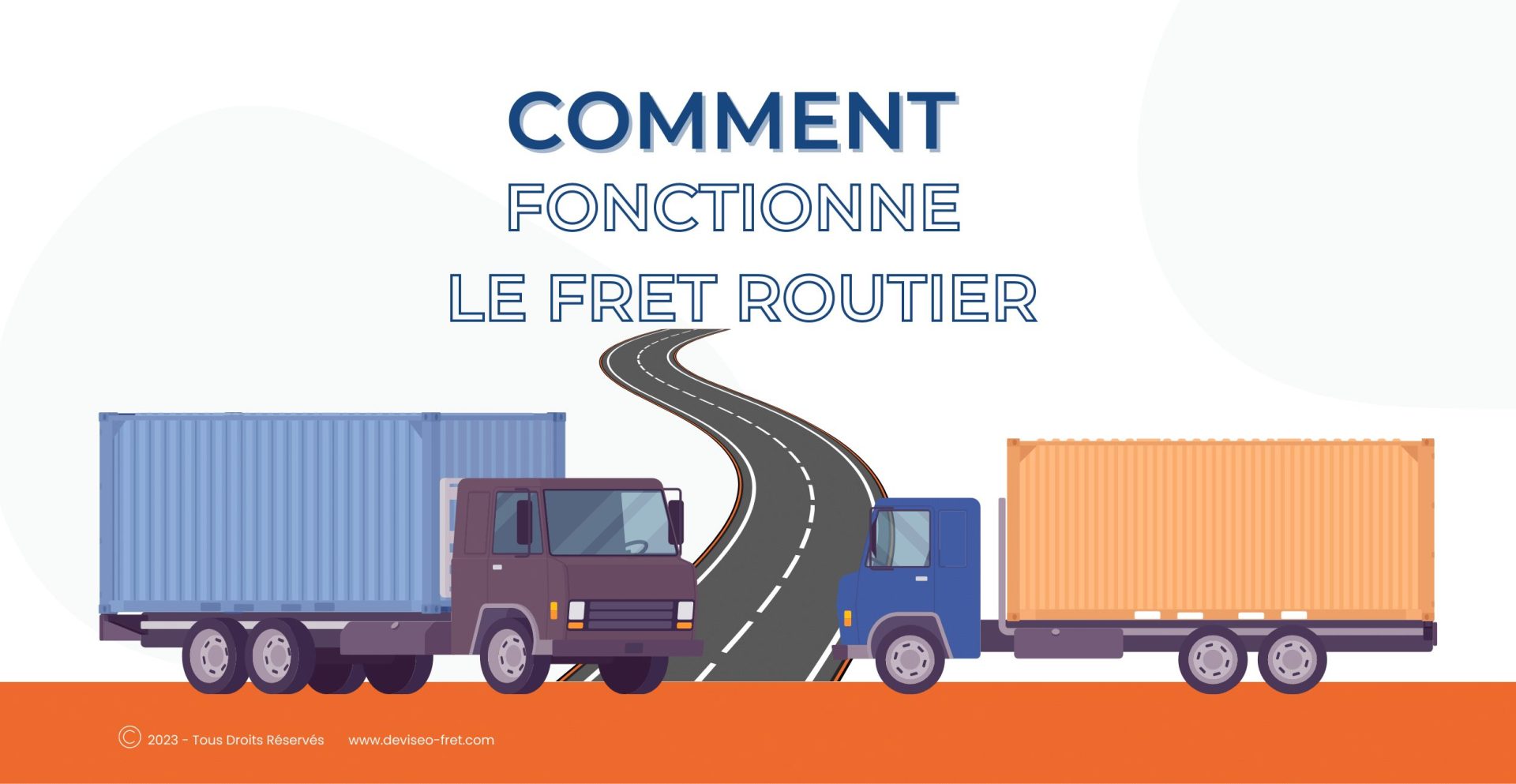 COMMENT
FONCTIONNE
LE FRET ROUTIER

© 2023 - Tous Droits Réservés www.deviseo-fret.com